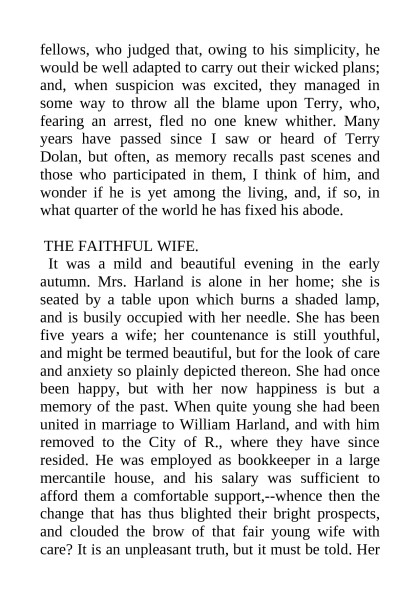 fellows, who judged that, owing to his simplicity, he would be well adapted to carry out their wicked plans; and, when suspicion was excited, they managed in some way to throw all the blame upon Terry, who, fearing an arrest, fled no one knew whither. Many years have passed since I saw or heard of Terry Dolan, but often, as memory recalls past scenes and those who participated in them, I think of him, and wonder if he is yet among the living, and, if so, in what quarter of the world he has fixed his abode.

THE FAITHFUL WIFE.

It was a mild and beautiful evening in the early autumn. Mrs. Harland is alone in her home; she is seated by a table upon which burns a shaded lamp, and is busily occupied with her needle. She has been five years a wife; her countenance is still youthful, and might be termed beautiful, but for the look of care and anxiety so plainly depicted thereon. She had once been happy, but with her now happiness is but a memory of the past. When quite young she had been united in marriage to William Harland, and with him removed to the City of R., where they have since resided. He was employed as bookkeeper in a large mercantile house, and his salary was sufficient to afford them a comfortable support,--whence then the change that has thus blighted their bright prospects, and clouded the brow of that fair young wife with care? It is an unpleasant truth, but it must be told. Her